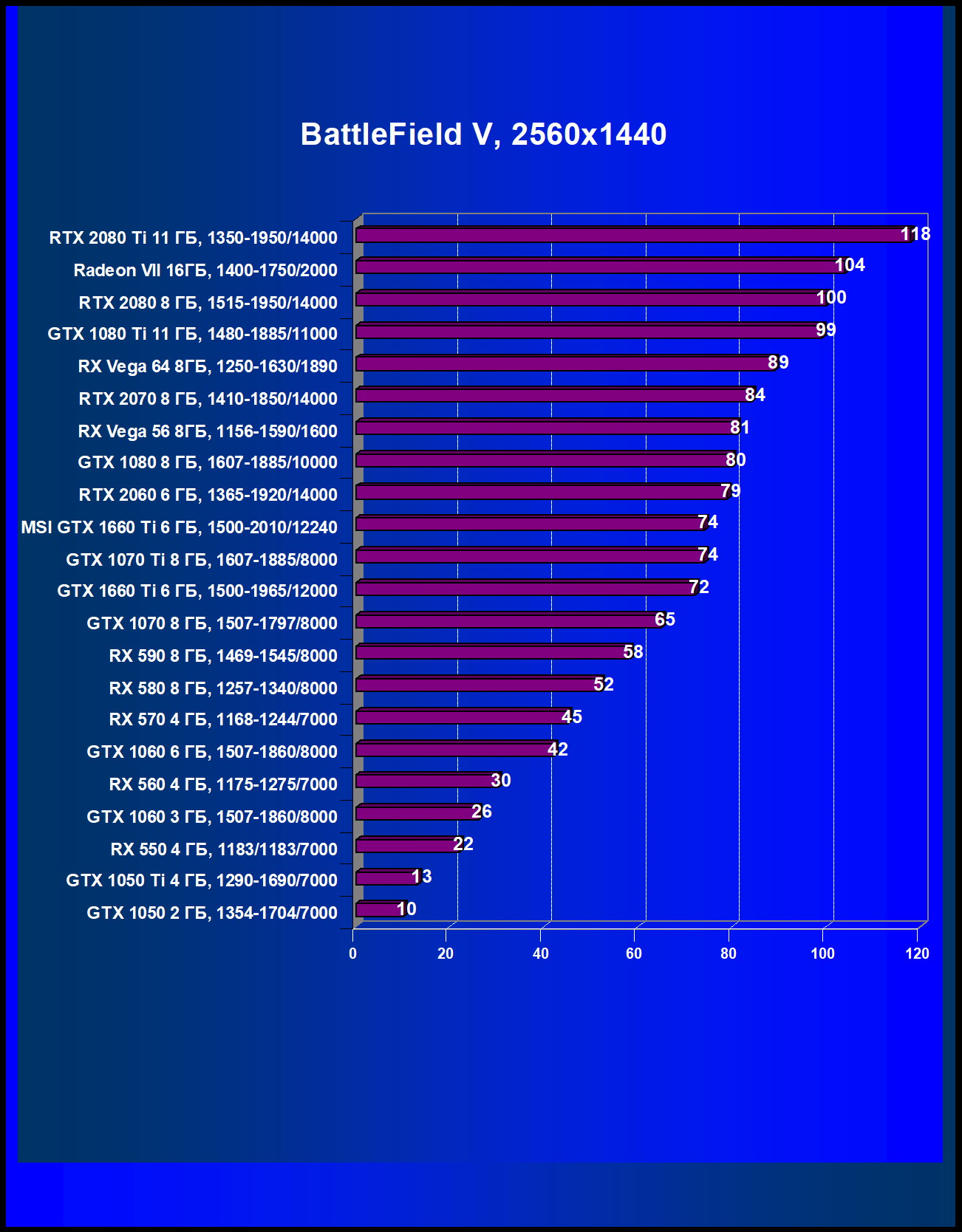 BattleField V, 2560x1440

RTX 2080 Ti 11 ГБ, 1350-1950/14000 118
Radeon VII 16ГБ, 1400-1750/2000 104
RTX 2080 8 ГБ, 1515-1950/14000 100
GTX 1080 Ti 11 ГБ, 1480-1885/11000 99
RX Vega 64 8ГБ, 1250-1630/1890 89
RTX 2070 8 ГБ, 1410-1850/14000 84
RX Vega 56 8ГБ, 1156-1590/1600 81
GTX 1080 8 ГБ, 1607-1885/10000 80
RTX 2060 6 ГБ, 1365-1920/14000 79
MSI GTX 1660 Ti 6 ГБ, 1500-2010/12240 74
GTX 1070 Ti 8 ГБ, 1607-1885/8000 74
GTX 1660 Ti 6 ГБ, 1500-1965/12000 72
GTX 1070 8 ГБ, 1507-1797/8000 65
RX 590 8 ГБ, 1469-1545/8000 58
RX 580 8 ГБ, 1257-1340/8000 52
RX 570 4 ГБ, 1168-1244/7000 45
GTX 1060 6 ГБ, 1507-1860/8000 42
RX 560 4 ГБ, 1175-1275/7000 30
GTX 1060 3 ГБ, 1507-1860/8000 26
RX 550 4 ГБ, 1183/1183/7000 22
GTX 1050 Ti 4 ГБ, 1290-1690/7000 13
GTX 1050 2 ГБ, 1354-1704/7000 10

0 20 40 60 80 100 120